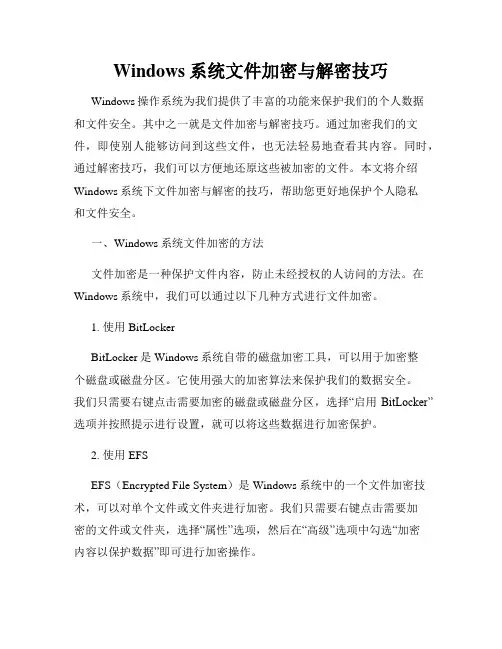 Windows 系统文件加密与解密技巧

Windows 操作系统为我们提供了丰富的功能来保护我们的个人数据和文件安全。其中之一就是文件加密与解密技巧。通过加密我们的文件，即使别人能够访问到这些文件，也无法轻易地查看其内容。同时，通过解密技巧，我们可以方便地还原这些被加密的文件。本文将介绍 Windows 系统下文件加密与解密的技巧，帮助您更好地保护个人隐私和文件安全。

一、Windows 系统文件加密的方法

文件加密是一种保护文件内容，防止未经授权的人访问的方法。在 Windows 系统中，我们可以通过以下几种方式进行文件加密。

1. 使用 BitLocker

BitLocker 是 Windows 系统自带的磁盘加密工具，可以用于加密整个磁盘或磁盘分区。它使用强大的加密算法来保护我们的数据安全。我们只需要右键点击需要加密的磁盘或磁盘分区，选择“启用 BitLocker”选项并按照提示进行设置，就可以将这些数据进行加密保护。

2. 使用 EFS

EFS（Encrypted File System）是 Windows 系统中的一个文件加密技术，可以对单个文件或文件夹进行加密。我们只需要右键点击需要加密的文件或文件夹，选择“属性”选项，然后在“高级”选项中勾选“加密内容以保护数据”即可进行加密操作。